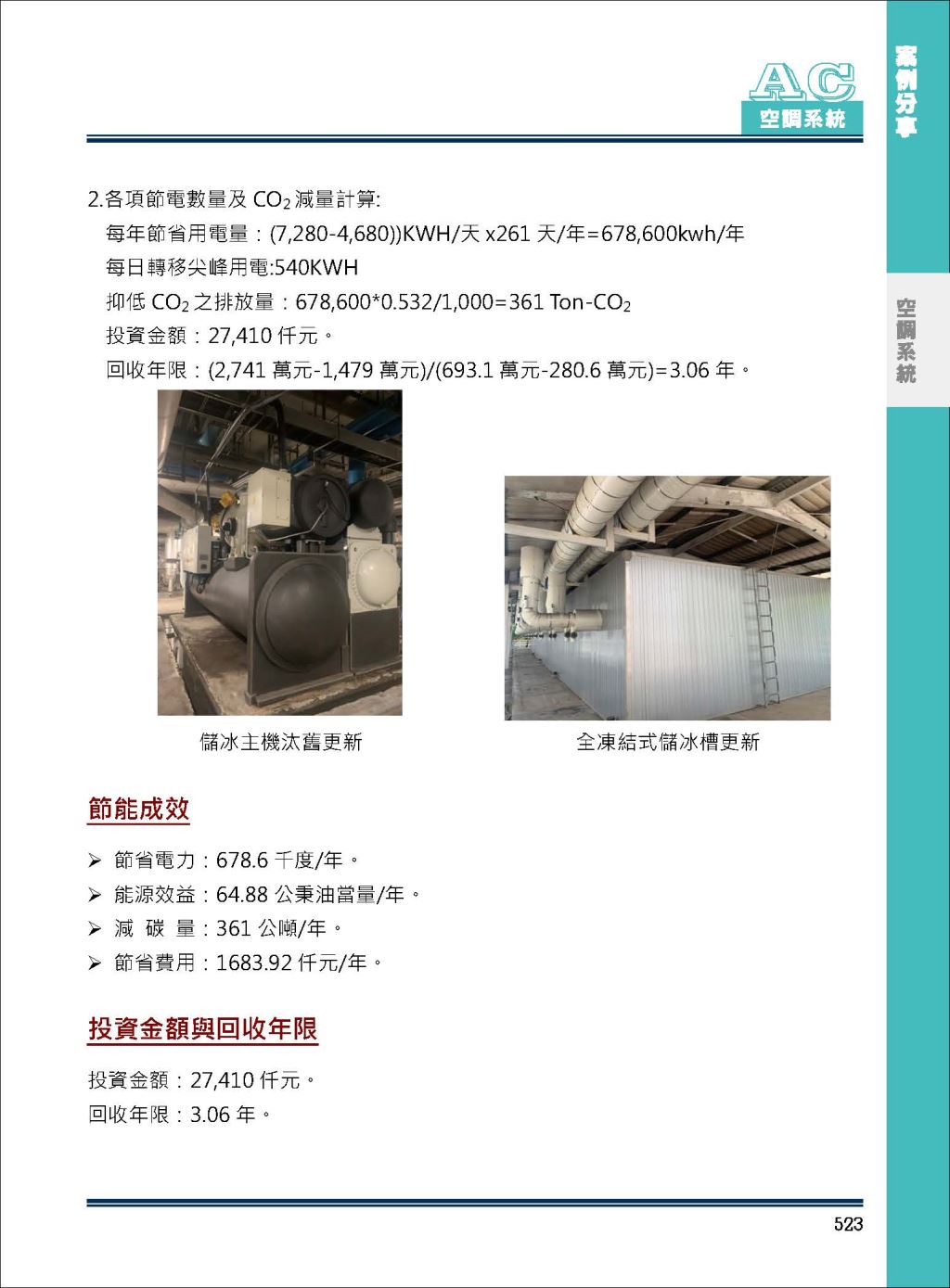 AC
空調系統

案例分享

空調系統

2.各項節電數量及 $CO_2$ 減量計算:
每年節省用電量：(7,280-4,680))KWH/天 x261 天/年=678,600kwh/年
每日轉移尖峰用電:540KWH
抑低 $CO_2$ 之排放量：678,600*0.532/1,000=361 Ton-$CO_2$
投資金額：27,410 仟元。
回收年限：(2,741 萬元-1,479 萬元)/(693.1 萬元-280.6 萬元)=3.06 年。

儲冰主機汰舊更新

全凍結式儲冰槽更新

節能成效

➢ 節省電力：678.6 千度/年。
➢ 能源效益：64.88 公秉油當量/年。
➢ 減 碳 量：361 公噸/年。
➢ 節省費用：1683.92 仟元/年。

投資金額與回收年限

投資金額：27,410 仟元。
回收年限：3.06 年。

523